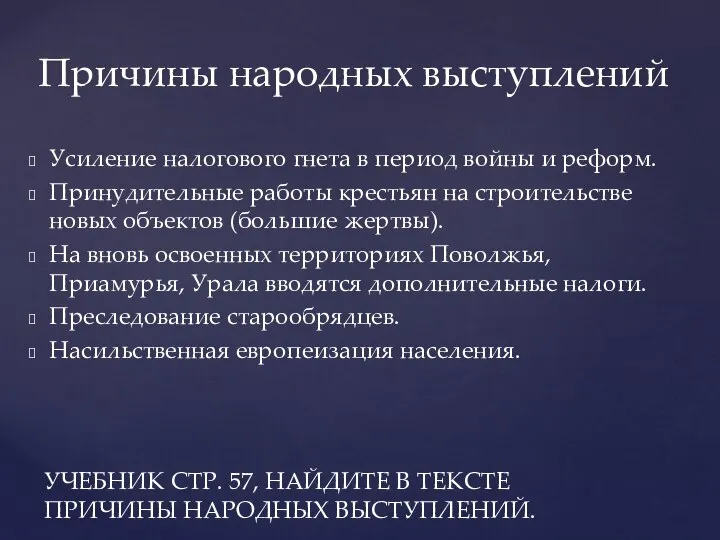 Причины народных выступлений

Усиление налогового гнета в период войны и реформ.
Принудительные работы крестьян на строительстве новых объектов (большие жертвы).
На вновь освоенных территориях Поволжья, Приамурья, Урала вводятся дополнительные налоги.
Преследование старообрядцев.
Насильственная европеизация населения.

УЧЕБНИК СТР. 57, НАЙДИТЕ В ТЕКСТЕ ПРИЧИНЫ НАРОДНЫХ ВЫСТУПЛЕНИЙ.